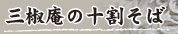 三椒庵の十割そば